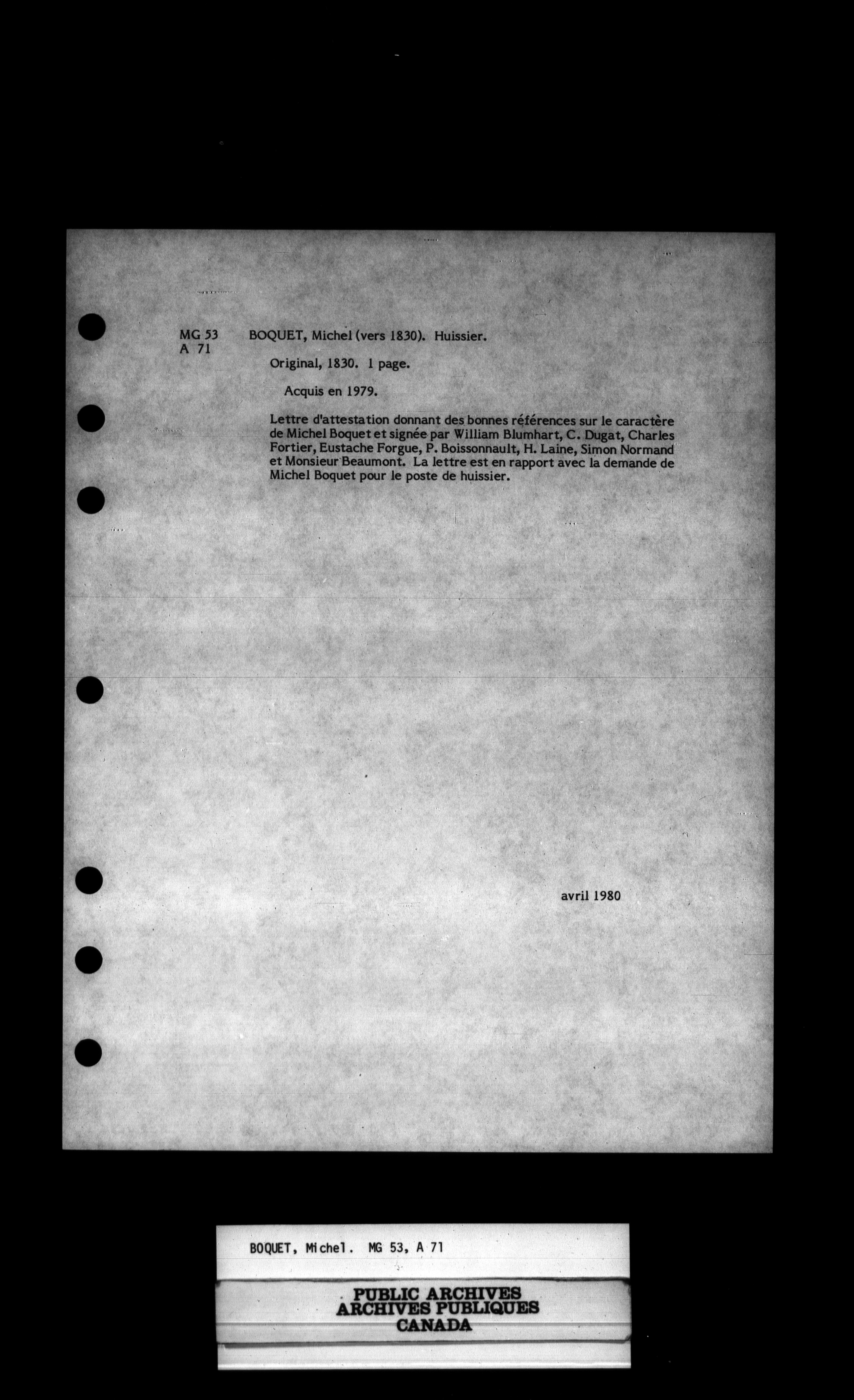 MG 53
A 71

BOQUET, Michel (vers 1830). Huissier.

Original, 1830. 1 page.

Acquis en 1979.

Lettre d'attestation donnant des bonnes références sur le caractère de Michel Boquet et signée par William Blumhart, C. Dugat, Charles Fortier, Eustache Forgue, P. Boissonnault, H. Laine, Simon Normand et Monsieur Beaumont. La lettre est en rapport avec la demande de Michel Boquet pour le poste de huissier.

avril 1980

BOQUET, Michel. MG 53, A 71

PUBLIC ARCHIVES
ARCHIVES PUBLIQUES
CANADA